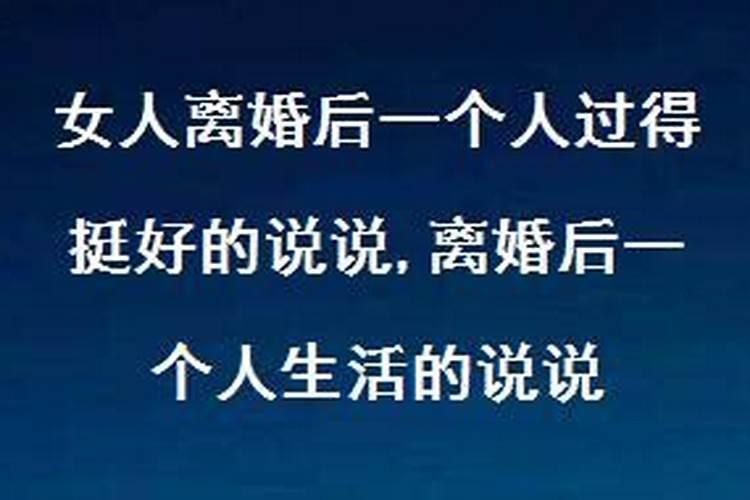 女人离婚后一个人过得挺好的说说，离婚后一个人生活的说说